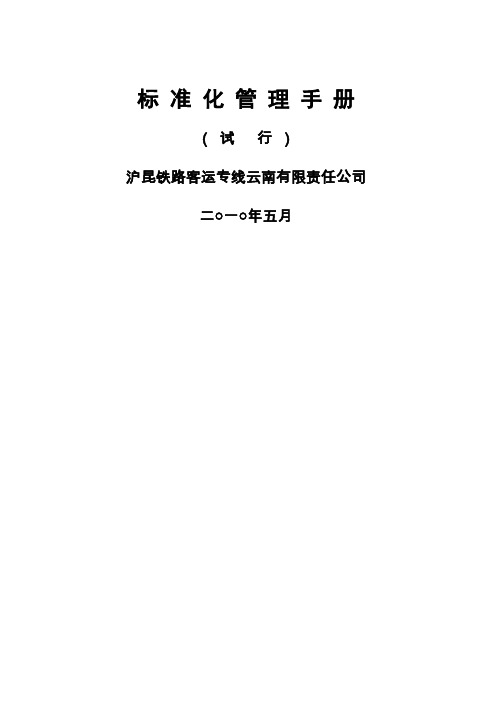 标 准 化 管 理 手 册

（ 试 行 ）

沪昆铁路客运专线云南有限责任公司

二○一○年五月